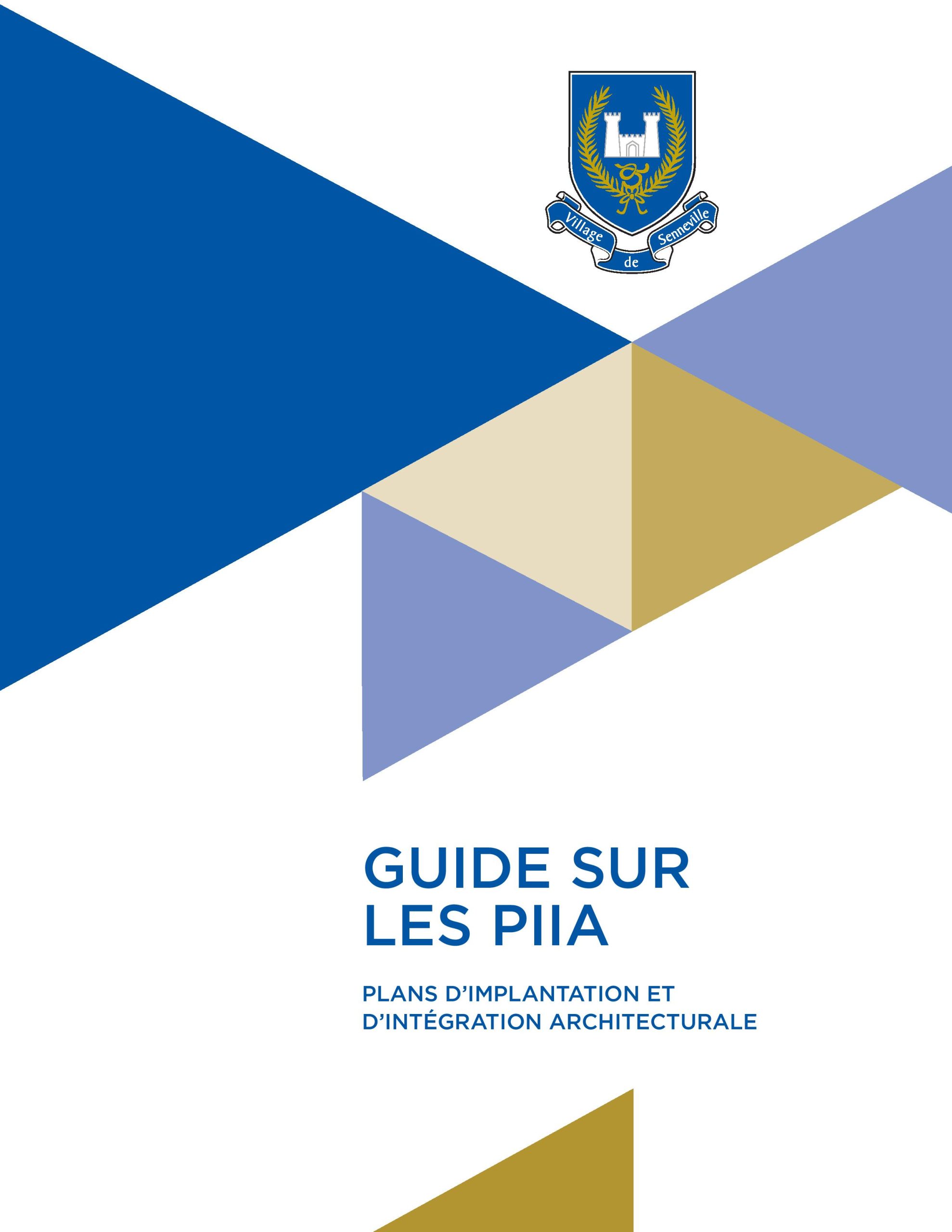 Village de Senneville

GUIDE SUR LES PIIA

PLANS D'IMPLANTATION ET D'INTÉGRATION ARCHITECTURALE